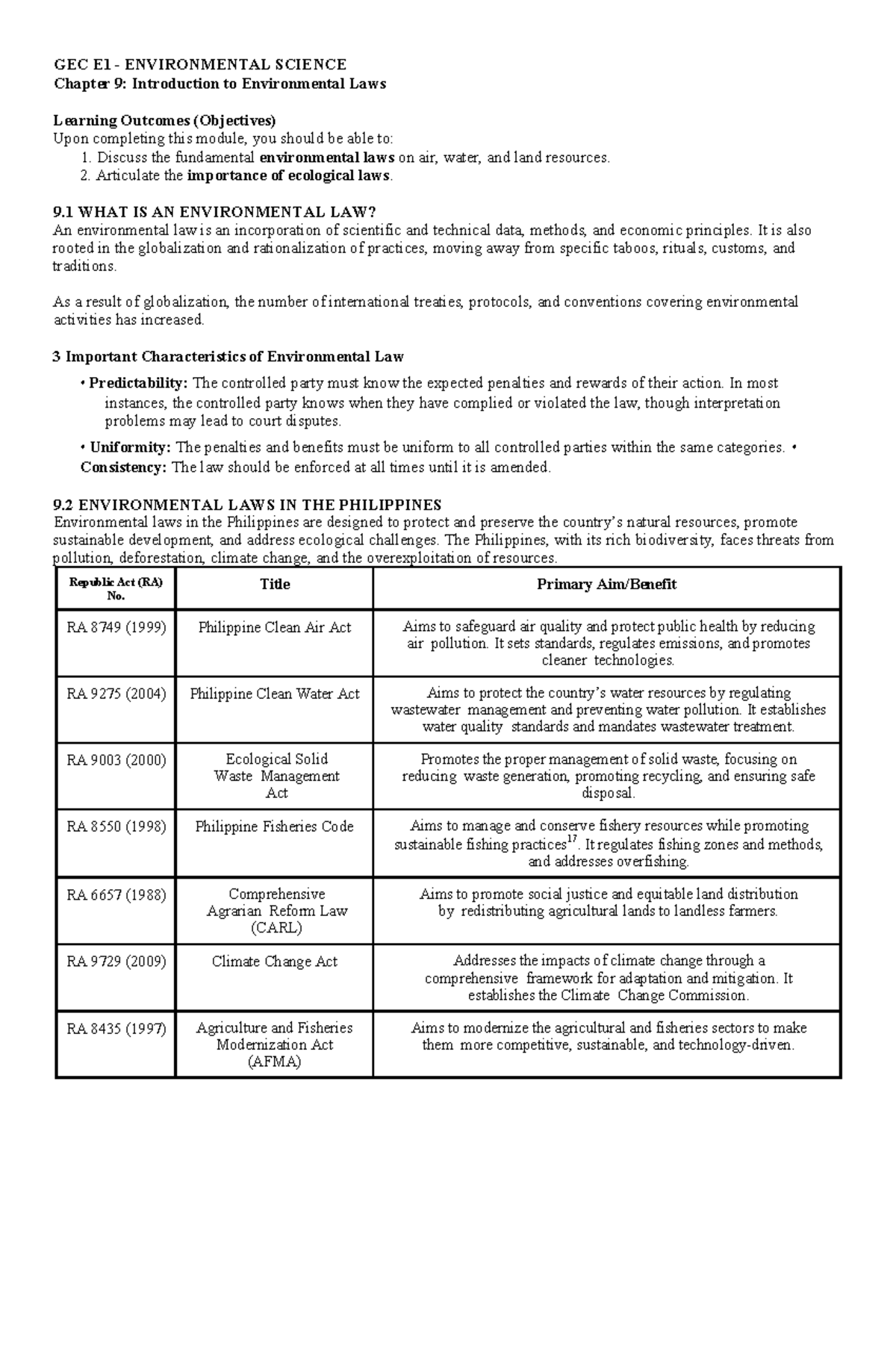 GEC E1 - ENVIRONMENTAL SCIENCE
Chapter 9: Introduction to Environmental Laws

Learning Outcomes (Objectives)
Upon completing this module, you should be able to:
1. Discuss the fundamental environmental laws on air, water, and land resources.
2. Articulate the importance of ecological laws.

9.1 WHAT IS AN ENVIRONMENTAL LAW?
An environmental law is an incorporation of scientific and technical data, methods, and economic principles. It is also rooted in the globalization and rationalization of practices, moving away from specific taboos, rituals, customs, and traditions.

As a result of globalization, the number of international treaties, protocols, and conventions covering environmental activities has increased.

3 Important Characteristics of Environmental Law

• Predictability: The controlled party must know the expected penalties and rewards of their action. In most instances, the controlled party knows when they have complied or violated the law, though interpretation problems may lead to court disputes.

• Uniformity: The penalties and benefits must be uniform to all controlled parties within the same categories. • Consistency: The law should be enforced at all times until it is amended.

9.2 ENVIRONMENTAL LAWS IN THE PHILIPPINES
Environmental laws in the Philippines are designed to protect and preserve the country's natural resources, promote sustainable development, and address ecological challenges. The Philippines, with its rich biodiversity, faces threats from pollution, deforestation, climate change, and the overexploitation of resources.

| Republic Act (RA) No. | Title | Primary Aim/Benefit |
|---|---|---|
| RA 8749 (1999) | Philippine Clean Air Act | Aims to safeguard air quality and protect public health by reducing air pollution. It sets standards, regulates emissions, and promotes cleaner technologies. |
| RA 9275 (2004) | Philippine Clean Water Act | Aims to protect the country's water resources by regulating wastewater management and preventing water pollution. It establishes water quality standards and mandates wastewater treatment. |
| RA 9003 (2000) | Ecological Solid Waste Management Act | Promotes the proper management of solid waste, focusing on reducing waste generation, promoting recycling, and ensuring safe disposal. |
| RA 8550 (1998) | Philippine Fisheries Code | Aims to manage and conserve fishery resources while promoting sustainable fishing practices$^{17}$. It regulates fishing zones and methods, and addresses overfishing. |
| RA 6657 (1988) | Comprehensive Agrarian Reform Law (CARL) | Aims to promote social justice and equitable land distribution by redistributing agricultural lands to landless farmers. |
| RA 9729 (2009) | Climate Change Act | Addresses the impacts of climate change through a comprehensive framework for adaptation and mitigation. It establishes the Climate Change Commission. |
| RA 8435 (1997) | Agriculture and Fisheries Modernization Act (AFMA) | Aims to modernize the agricultural and fisheries sectors to make them more competitive, sustainable, and technology-driven. |